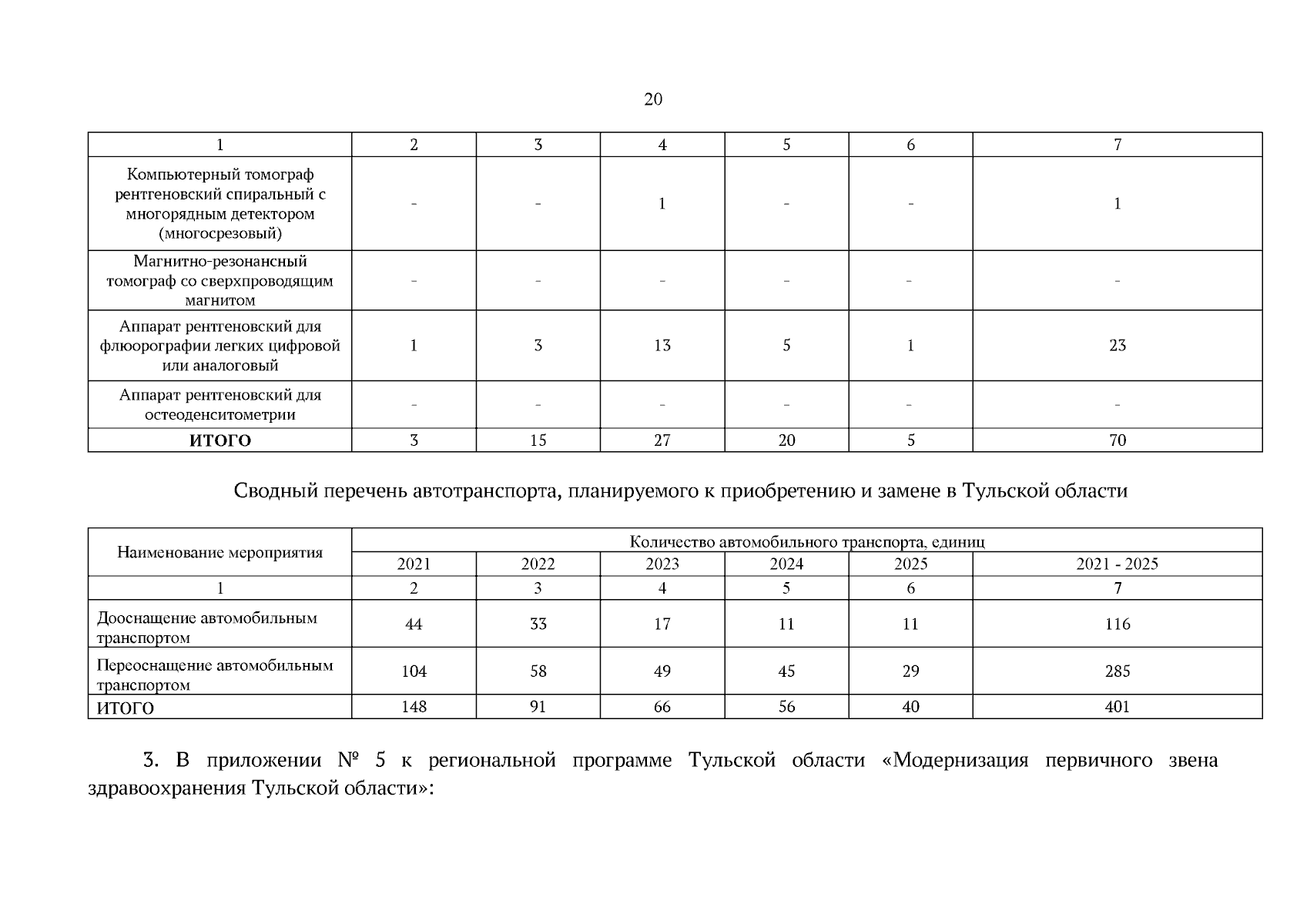 20

| 1 | 2 | 3 | 4 | 5 | 6 | 7 |
|---|---|---|---|---|---|---|
| Компьютерный томограф рентгеновский спиральный с многорядным детектором (многосрезовый) | - | - | 1 | - | - | 1 |
| Магнитно-резонансный томограф со сверхпроводящим магнитом | - | - | - | - | - | - |
| Аппарат рентгеновский для флюорографии легких цифровой или аналоговый | 1 | 3 | 13 | 5 | 1 | 23 |
| Аппарат рентгеновский для остеоденситометрии | - | - | - | - | - | - |
| ИТОГО | 3 | 15 | 27 | 20 | 5 | 70 |

Сводный перечень автотранспорта, планируемого к приобретению и замене в Тульской области

| Наименование мероприятия | Количество автомобильного транспорта, единиц | | | | | |
|---|---|---|---|---|---|---|
| | 2021 | 2022 | 2023 | 2024 | 2025 | 2021 - 2025 |
| 1 | 2 | 3 | 4 | 5 | 6 | 7 |
| Дооснащение автомобильным транспортом | 44 | 33 | 17 | 11 | 11 | 116 |
| Переоснащение автомобильным транспортом | 104 | 58 | 49 | 45 | 29 | 285 |
| ИТОГО | 148 | 91 | 66 | 56 | 40 | 401 |

3. В приложении № 5 к региональной программе Тульской области «Модернизация первичного звена здравоохранения Тульской области»: